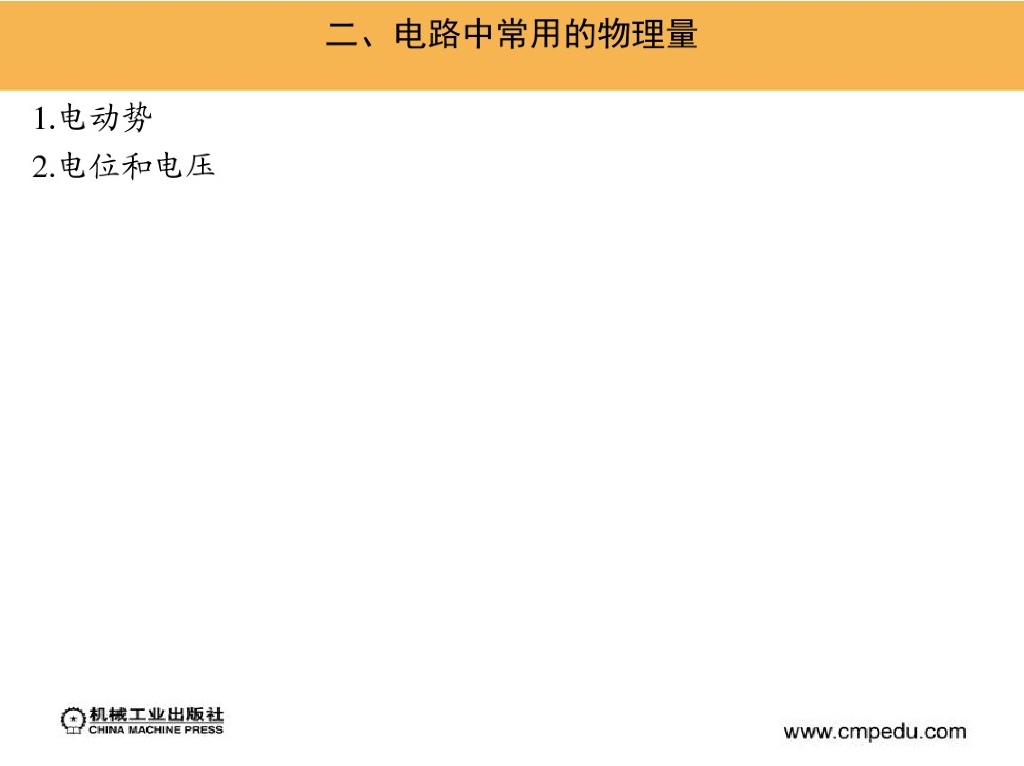 二、电路中常用的物理量

1.电动势
2.电位和电压

机械工业出版社
CHINA MACHINE PRESS

www.cmpedu.com